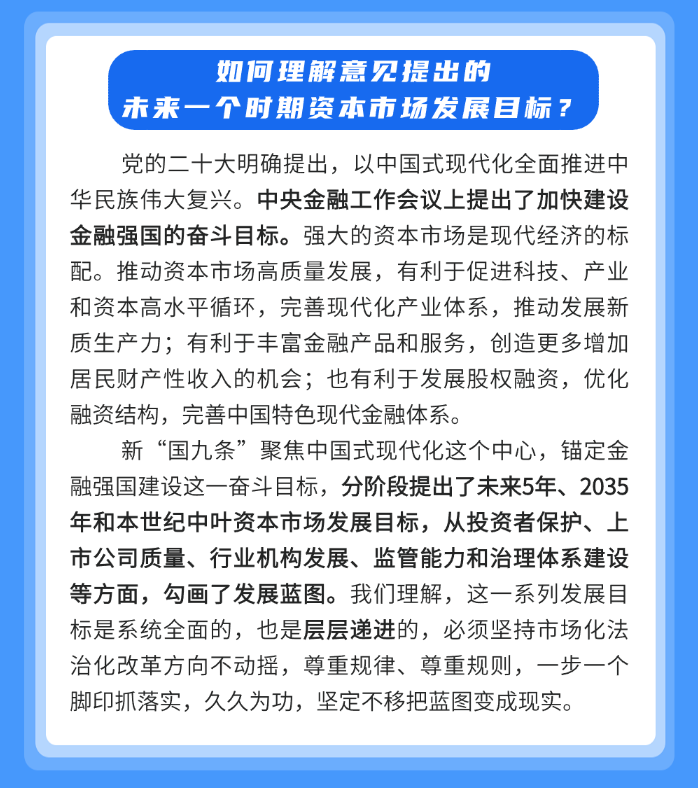 如何理解意见提出的
未来一个时期资本市场发展目标？

党的二十大明确提出，以中国式现代化全面推进中华民族伟大复兴。中央金融工作会议上提出了加快建设金融强国的奋斗目标。强大的资本市场是现代经济的标配。推动资本市场高质量发展，有利于促进科技、产业和资本高水平循环，完善现代化产业体系，推动发展新质生产力；有利于丰富金融产品和服务，创造更多增加居民财产性收入的机会；也有利于发展股权融资，优化融资结构，完善中国特色现代金融体系。

新“国九条”聚焦中国式现代化这个中心，锚定金融强国建设这一奋斗目标，分阶段提出了未来5年、2035年和本世纪中叶资本市场发展目标，从投资者保护、上市公司质量、行业机构发展、监管能力和治理体系建设等方面，勾画了发展蓝图。我们理解，这一系列发展目标是系统全面的，也是层层递进的，必须坚持市场化法治化改革方向不动摇，尊重规律、尊重规则，一步一个脚印抓落实，久久为功，坚定不移把蓝图变成现实。